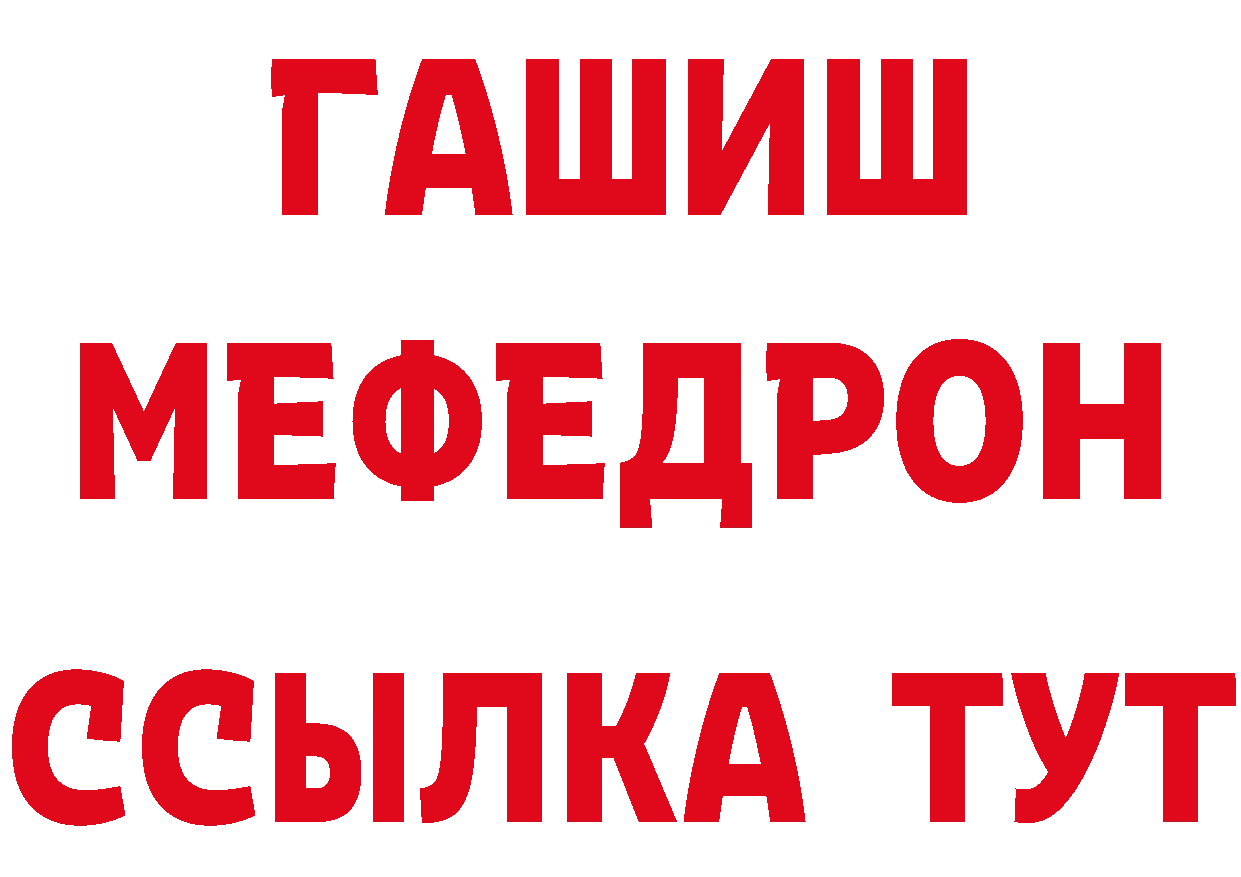 ГАШИШ
МЕФЕДРОН
ССЫЛКА ТУТ